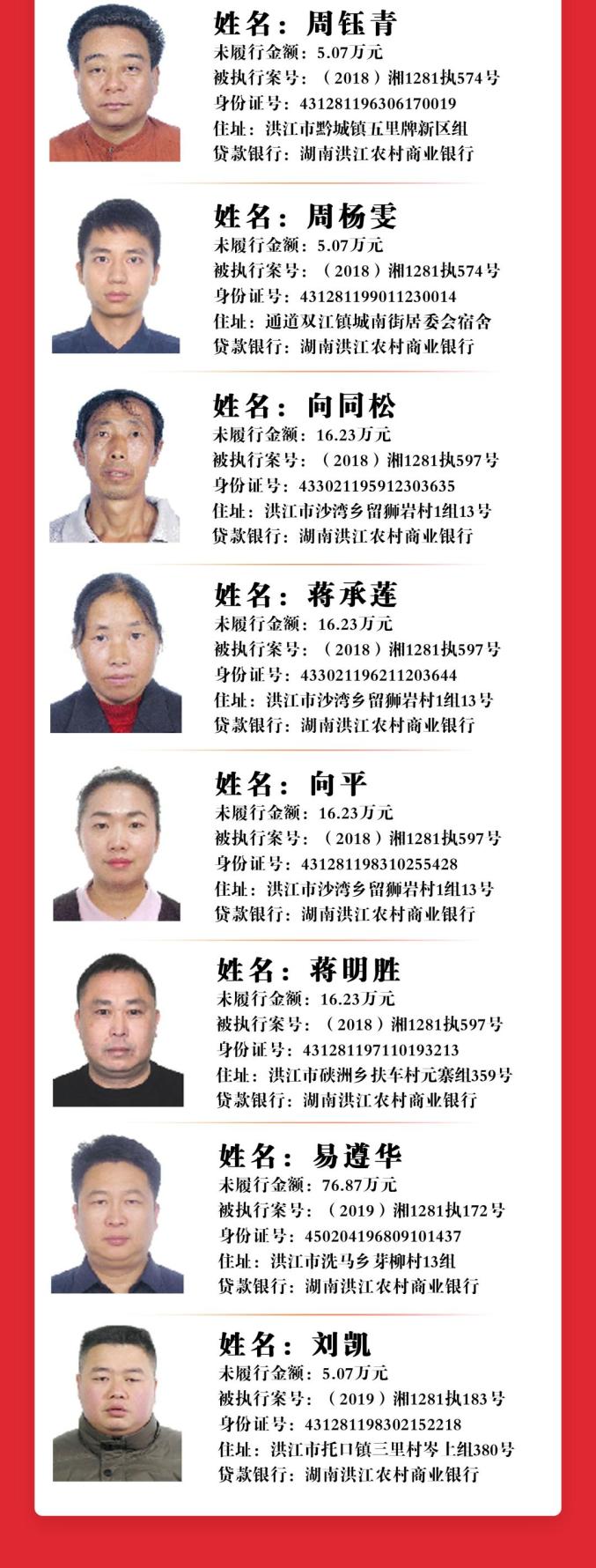 姓名：周钰青
未履行金额：5.07万元
被执行案号：（2018）湘1281执574号
身份证号：431281196306170019
住址：洪江市黔城镇五里牌新区组
贷款银行：湖南洪江农村商业银行

姓名：周杨雯
未履行金额：5.07万元
被执行案号：（2018）湘1281执574号
身份证号：431281199011230014
住址：通道双江镇城南街居委会宿舍
贷款银行：湖南洪江农村商业银行

姓名：向同松
未履行金额：16.23万元
被执行案号：（2018）湘1281执597号
身份证号：433021195912303635
住址：洪江市沙湾乡留狮岩村1组13号
贷款银行：湖南洪江农村商业银行

姓名：蒋承莲
未履行金额：16.23万元
被执行案号：（2018）湘1281执597号
身份证号：433021196211203644
住址：洪江市沙湾乡留狮岩村1组13号
贷款银行：湖南洪江农村商业银行

姓名：向平
未履行金额：16.23万元
被执行案号：（2018）湘1281执597号
身份证号：431281198310255428
住址：洪江市沙湾乡留狮岩村1组13号
贷款银行：湖南洪江农村商业银行

姓名：蒋明胜
未履行金额：16.23万元
被执行案号：（2018）湘1281执597号
身份证号：431281197110193213
住址：洪江市硖洲乡扶车村元寨组359号
贷款银行：湖南洪江农村商业银行

姓名：易遵华
未履行金额：76.87万元
被执行案号：（2019）湘1281执172号
身份证号：450204196809101437
住址：洪江市洗马乡芽柳村13组
贷款银行：湖南洪江农村商业银行

姓名：刘凯
未履行金额：5.07万元
被执行案号：（2019）湘1281执183号
身份证号：431281198302152218
住址：洪江市托口镇三里村岑上组380号
贷款银行：湖南洪江农村商业银行